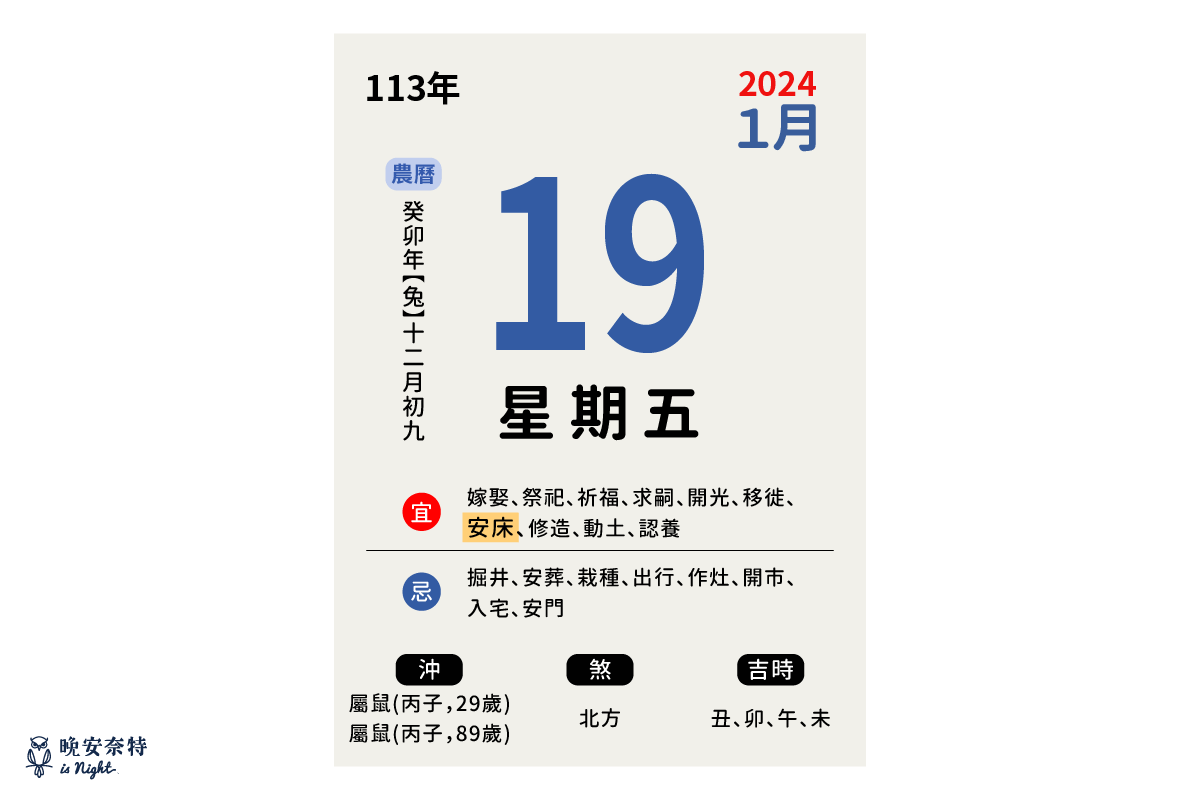 113年

2024
1月

農曆

癸卯年【兔】十二月初九

19

星期五

宜 嫁娶、祭祀、祈福、求嗣、開光、移徙、安床、修造、動土、認養

忌 掘井、安葬、栽種、出行、作灶、開市、入宅、安門

沖
屬鼠(丙子,29歲)
屬鼠(丙子,89歲)

煞
北方

吉時
丑、卯、午、未

晚安奈特
is Night